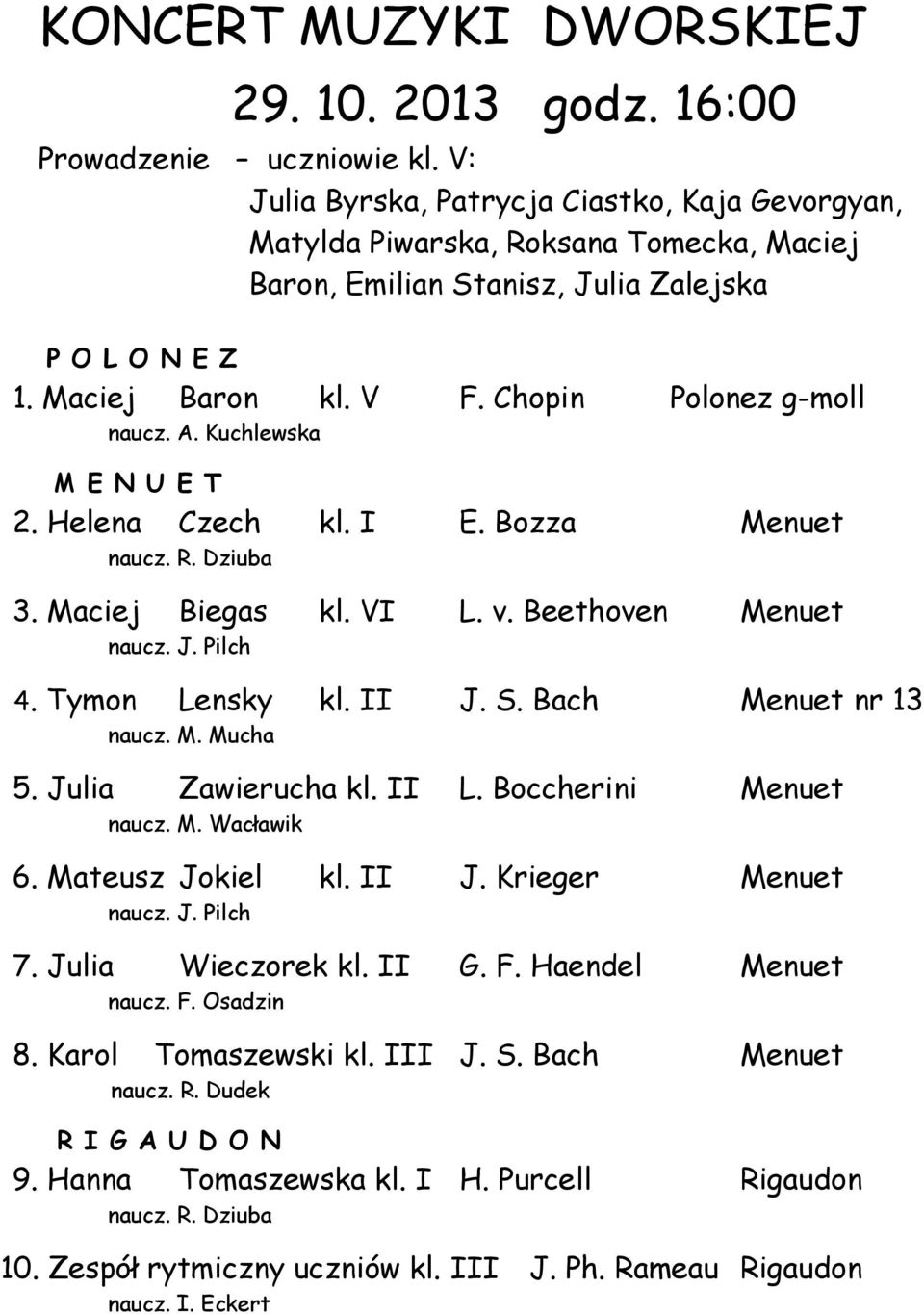 KONCERT MUZYKI DWORSKIEJ

29. 10. 2013 godz. 16:00

Prowadzenie – uczniowie kl. V:
Julia Byrska, Patrycja Ciastko, Kaja Gevorgyan, Matylda Piwarska, Roksana Tomecka, Maciej Baron, Emilian Stanisz, Julia Zalejska

P O L O N E Z

1. Maciej Baron kl. V F. Chopin Polonez g-moll
naucz. A. Kuchlewska

M E N U E T

2. Helena Czech kl. I E. Bozza Menuet
naucz. R. Dziuba

3. Maciej Biegas kl. VI L. v. Beethoven Menuet
naucz. J. Pilch

4. Tymon Lensky kl. II J. S. Bach Menuet nr 13
naucz. M. Mucha

5. Julia Zawierucha kl. II L. Boccherini Menuet
naucz. M. Wacławik

6. Mateusz Jokiel kl. II J. Krieger Menuet
naucz. J. Pilch

7. Julia Wieczorek kl. II G. F. Haendel Menuet
naucz. F. Osadzin

8. Karol Tomaszewski kl. III J. S. Bach Menuet
naucz. R. Dudek

R I G A U D O N

9. Hanna Tomaszewska kl. I H. Purcell Rigaudon
naucz. R. Dziuba

10. Zespół rytmiczny uczniów kl. III J. Ph. Rameau Rigaudon
naucz. I. Eckert